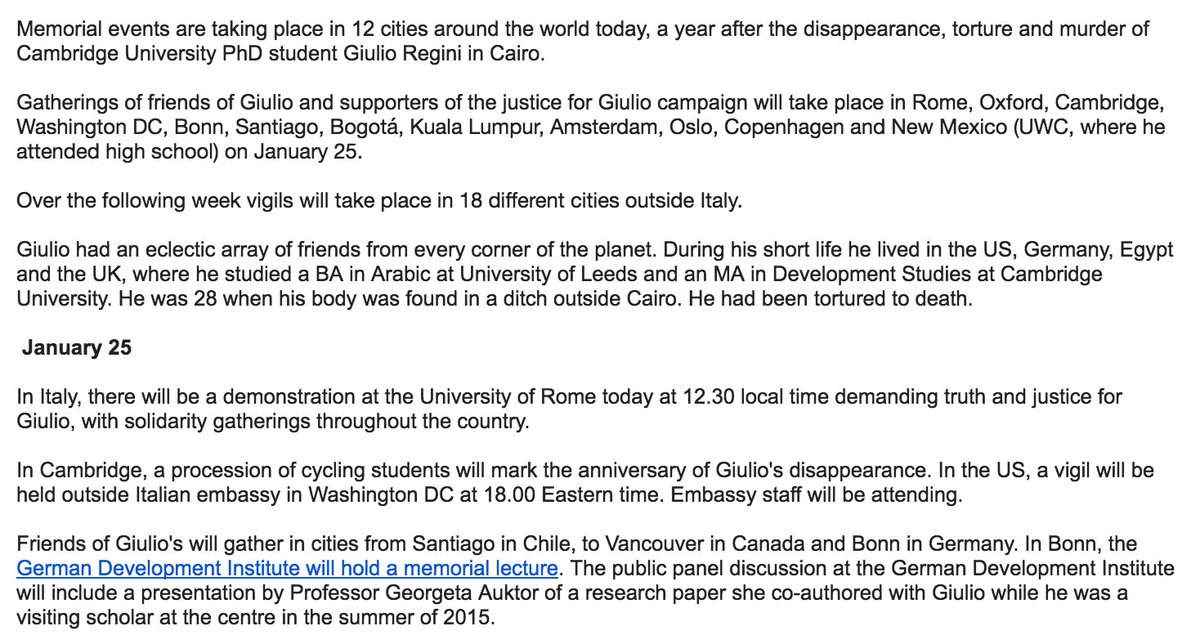 Memorial events are taking place in 12 cities around the world today, a year after the disappearance, torture and murder of Cambridge University PhD student Giulio Regini in Cairo.

Gatherings of friends of Giulio and supporters of the justice for Giulio campaign will take place in Rome, Oxford, Cambridge, Washington DC, Bonn, Santiago, Bogotá, Kuala Lumpur, Amsterdam, Oslo, Copenhagen and New Mexico (UWC, where he attended high school) on January 25.

Over the following week vigils will take place in 18 different cities outside Italy.

Giulio had an eclectic array of friends from every corner of the planet. During his short life he lived in the US, Germany, Egypt and the UK, where he studied a BA in Arabic at University of Leeds and an MA in Development Studies at Cambridge University. He was 28 when his body was found in a ditch outside Cairo. He had been tortured to death.

January 25

In Italy, there will be a demonstration at the University of Rome today at 12.30 local time demanding truth and justice for Giulio, with solidarity gatherings throughout the country.

In Cambridge, a procession of cycling students will mark the anniversary of Giulio's disappearance. In the US, a vigil will be held outside Italian embassy in Washington DC at 18.00 Eastern time. Embassy staff will be attending.

Friends of Giulio's will gather in cities from Santiago in Chile, to Vancouver in Canada and Bonn in Germany. In Bonn, the German Development Institute will hold a memorial lecture. The public panel discussion at the German Development Institute will include a presentation by Professor Georgeta Auktor of a research paper she co-authored with Giulio while he was a visiting scholar at the centre in the summer of 2015.